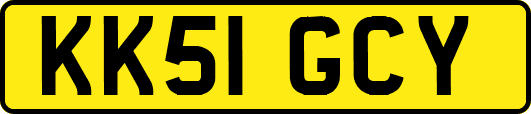 KK51 GCY